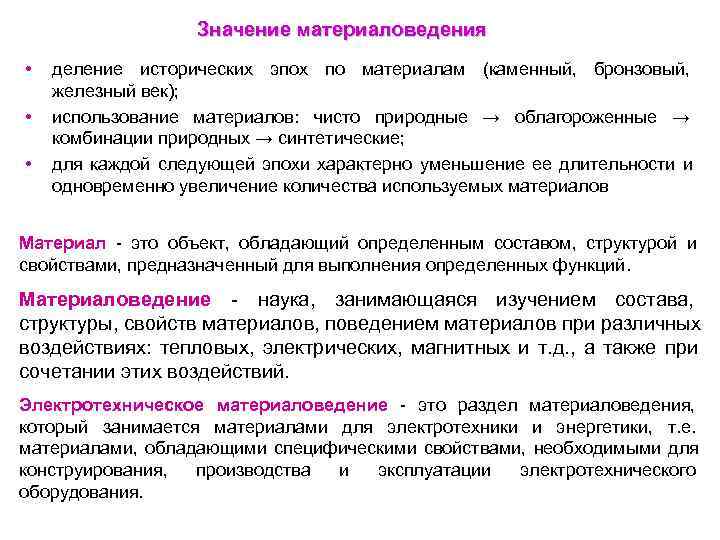 Значение материаловедения

• деление исторических эпох по материалам (каменный, бронзовый, железный век);
• использование материалов: чисто природные → облагороженные → комбинации природных → синтетические;
• для каждой следующей эпохи характерно уменьшение ее длительности и одновременно увеличение количества используемых материалов

Материал - это объект, обладающий определенным составом, структурой и свойствами, предназначенный для выполнения определенных функций.

Материаловедение - наука, занимающаяся изучением состава, структуры, свойств материалов, поведением материалов при различных воздействиях: тепловых, электрических, магнитных и т.д., а также при сочетании этих воздействий.

Электротехническое материаловедение - это раздел материаловедения, который занимается материалами для электротехники и энергетики, т.е. материалами, обладающими специфическими свойствами, необходимыми для конструирования, производства и эксплуатации электротехнического оборудования.